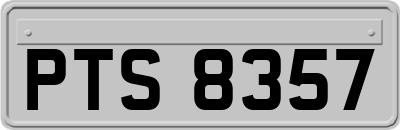 PTS 8357